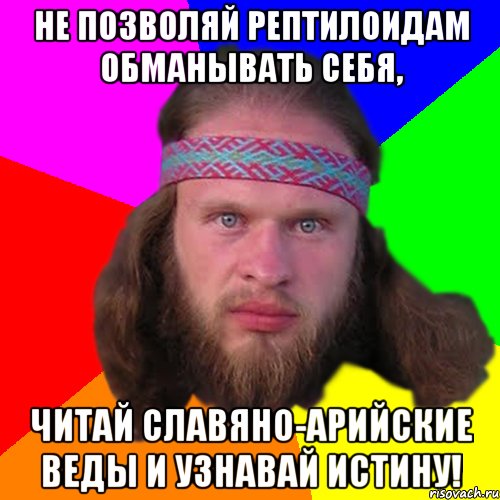 НЕ ПОЗВОЛЯЙ РЕПТИЛОИДАМ ОБМАНЫВАТЬ СЕБЯ,

ЧИТАЙ СЛАВЯНО-АРИЙСКИЕ ВЕДЫ И УЗНАВАЙ ИСТИНУ!

risovach.ru